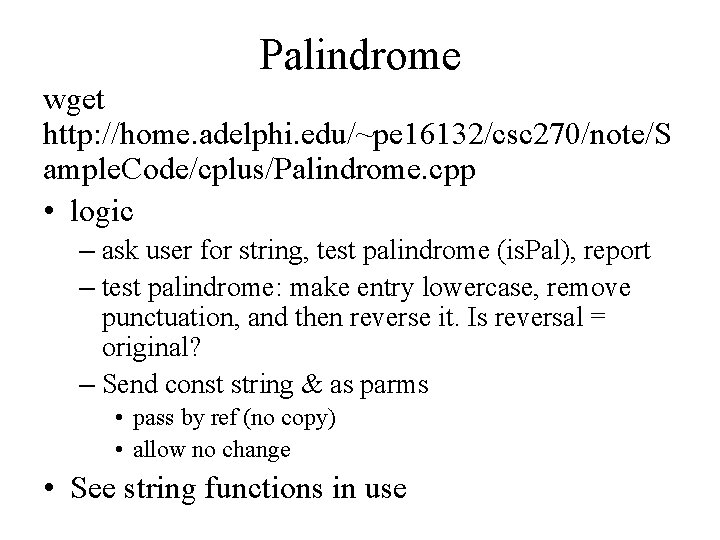 Palindrome

wget http://home.adelphi.edu/~pe16132/csc270/note/SampleCode/cplus/Palindrome.cpp

• logic
– ask user for string, test palindrome (isPal), report
– test palindrome: make entry lowercase, remove punctuation, and then reverse it. Is reversal = original?
– Send const string & as parms
• pass by ref (no copy)
• allow no change
• See string functions in use